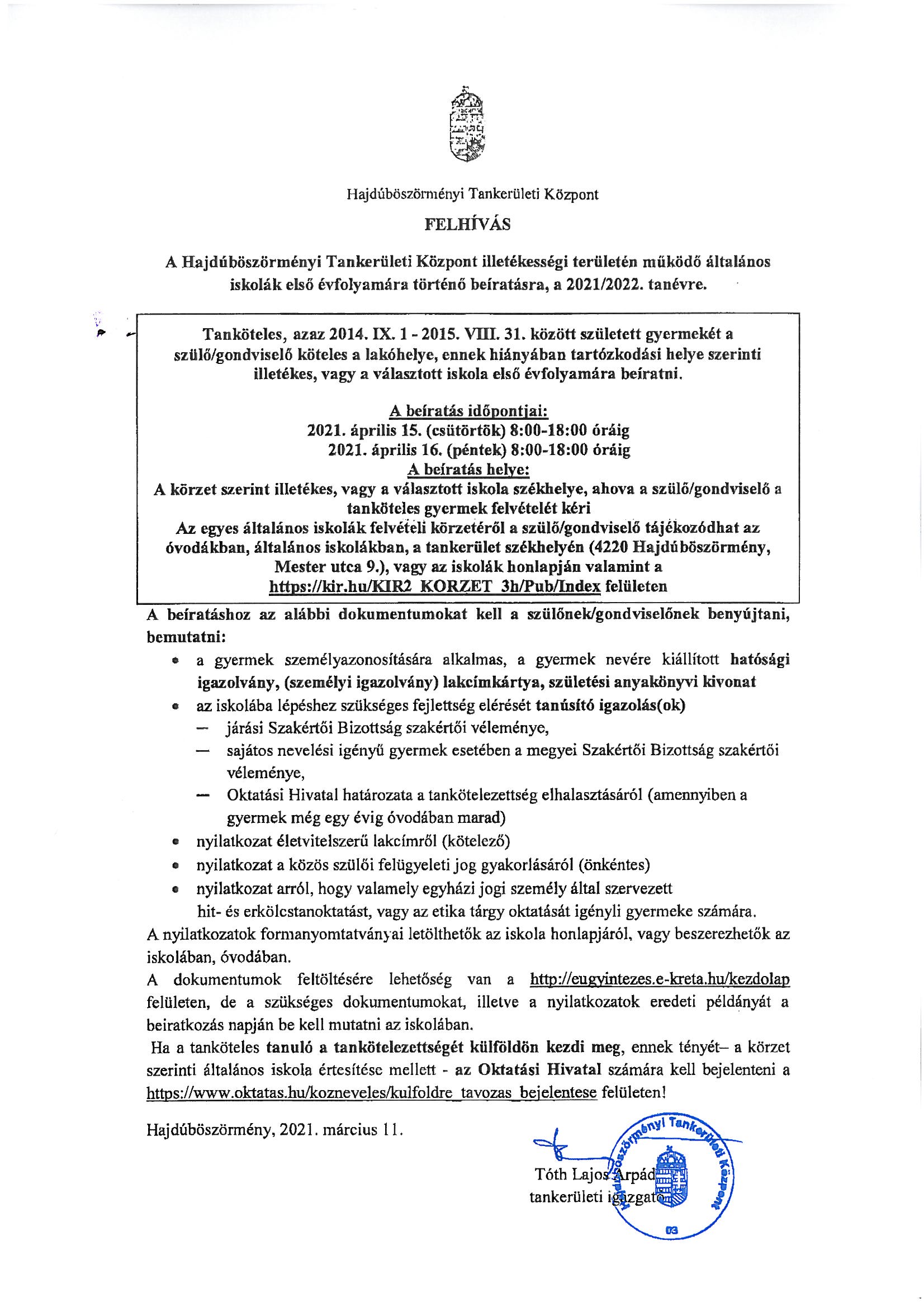 Hajdúböszörményi Tankerületi Központ

FELHÍVÁS

A Hajdúböszörményi Tankerületi Központ illetékességi területén működő általános iskolák első évfolyamára történő beíratásra, a 2021/2022. tanévre.

Tanköteles, azaz 2014. IX. 1 - 2015. VIII. 31. között született gyermekét a szülő/gondviselő köteles a lakóhelye, ennek hiányában tartózkodási helye szerinti illetékes, vagy a választott iskola első évfolyamára beíratni.

A beíratás időpontjai:
2021. április 15. (csütörtök) 8:00-18:00 óráig
2021. április 16. (péntek) 8:00-18:00 óráig
A beíratás helye:
A körzet szerint illetékes, vagy a választott iskola székhelye, ahova a szülő/gondviselő a tanköteles gyermek felvételét kéri
Az egyes általános iskolák felvételi körzetéről a szülő/gondviselő tájékozódhat az óvodákban, általános iskolákban, a tankerület székhelyén (4220 Hajdúböszörmény, Mester utca 9.), vagy az iskolák honlapján valamint a https://kir.hu/KIR2_KORZET_3h/Pub/Index felületen

A beíratáshoz az alábbi dokumentumokat kell a szülőnek/gondviselőnek benyújtani, bemutatni:
• a gyermek személyazonosítására alkalmas, a gyermek nevére kiállított hatósági igazolvány, (személyi igazolvány) lakcímkártya, születési anyakönyvi kivonat
• az iskolába lépéshez szükséges fejlettség elérését tanúsító igazolás(ok)
— járási Szakértői Bizottság szakértői véleménye,
— sajátos nevelési igényű gyermek esetében a megyei Szakértői Bizottság szakértői véleménye,
— Oktatási Hivatal határozata a tankötelezettség elhalasztásáról (amennyiben a gyermek még egy évig óvodában marad)
• nyilatkozat életvitelszerű lakcímről (kötelező)
• nyilatkozat a közös szülői felügyeleti jog gyakorlásáról (önkéntes)
• nyilatkozat arról, hogy valamely egyházi jogi személy által szervezett hit- és erkölcstanoktatást, vagy az etika tárgy oktatását igényli gyermeke számára.
A nyilatkozatok formanyomtatványai letölthetők az iskola honlapjáról, vagy beszerezhetők az iskolában, óvodában.
A dokumentumok feltöltésére lehetőség van a http://eugyintezes.e-kreta.hu/kezdolap felületen, de a szükséges dokumentumokat, illetve a nyilatkozatok eredeti példányát a beiratkozás napján be kell mutatni az iskolában.
Ha a tanköteles tanuló a tankötelezettségét külföldön kezdi meg, ennek tényét– a körzet szerinti általános iskola értesítése mellett - az Oktatási Hivatal számára kell bejelenteni a https://www.oktatas.hu/kozneveles/kulfoldre_tavozas_bejelentese felületen!

Hajdúböszörmény, 2021. március 11.

Tóth Lajos Árpád
tankerületi igazgató

Hajdúböszörményi Tankerületi Központ
03